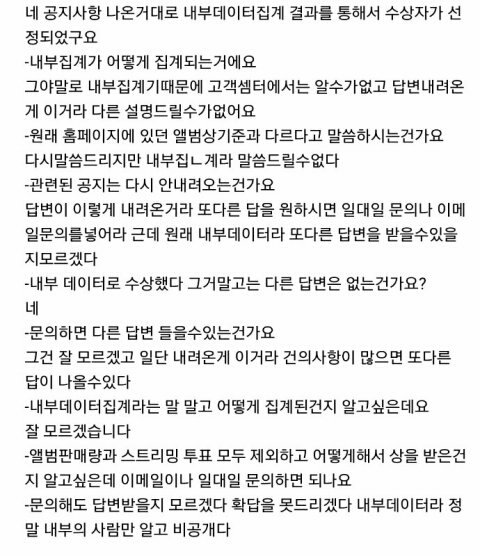 네 공지사항 나온거대로 내부데이터집계 결과를 통해서 수상자가 선정되었구요
-내부집계가 어떻게 집계되는거에요
그야말로 내부집계기때문에 고객셈터에서는 알수가없고 답변내려온게 이거라 다른 설명드릴수가없어요
-원래 홈페이지에 있던 앨범상기준과 다르다고 말씀하시는건가요
다시말씀드리지만 내부집ㄴ계라 말씀드릴수없다
-관련된 공지는 다시 안내려오는건가요
답변이 이렇게 내려온거라 또다른 답을 원하시면 일대일 문의나 이메일문의를넣어라 근데 원래 내부데이터라 또다른 답변을 받을수있을지모르겠다
-내부 데이터로 수상했다 그거말고는 다른 답변은 없는건가요?
네
-문의하면 다른 답변 들을수있는건가요
그건 잘 모르겠고 일단 내려온게 이거라 건의사항이 많으면 또다른 답이 나올수있다
-내부데이터집계라는 말 말고 어떻게 집계된건지 알고싶은데요
잘 모르겠습니다
-앨범판매량과 스트리밍 투표 모두 제외하고 어떻게해서 상을 받은건지 알고싶은데 이메일이나 일대일 문의하면 되나요
-문의해도 답변받을지 모르겠다 확답을 못드리겠다 내부데이터라 정말 내부의 사람만 알고 비공개다